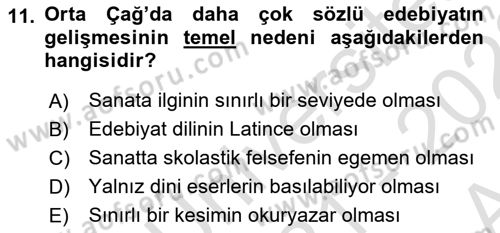 11. Orta Çağ'da daha çok sözlü edebiyatın gelişmesinin temel nedeni aşağıdakilerden hangisidir?

A) Sanata ilginin sınırlı bir seviyede olması
B) Edebiyat dilinin Latince olması
C) Sanatta skolastik felsefenin egemen olması
D) Yalnız dini eserlerin basılabiliyor olması
E) Sınırlı bir kesimin okuryazar olması

www.aofsoru.com
www.aofsoru.com
www.aofsoru.com